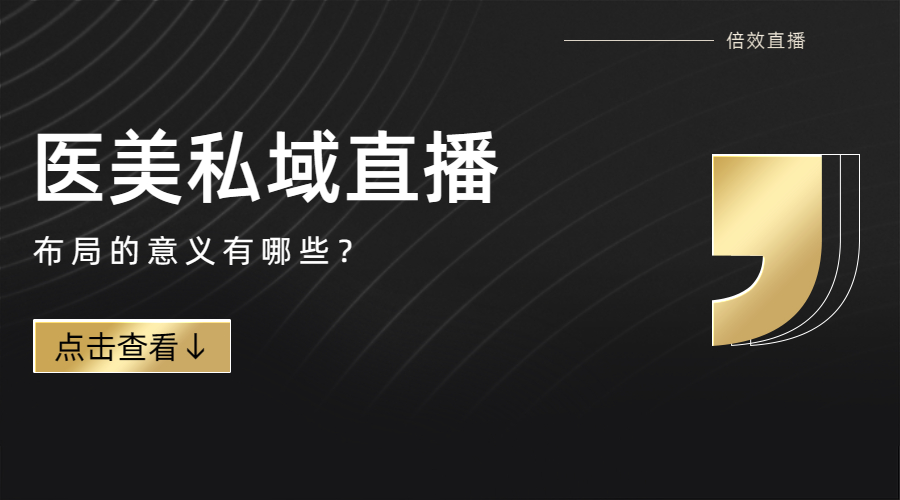 倍效直播

医美私域直播

布局的意义有哪些？

点击查看↓